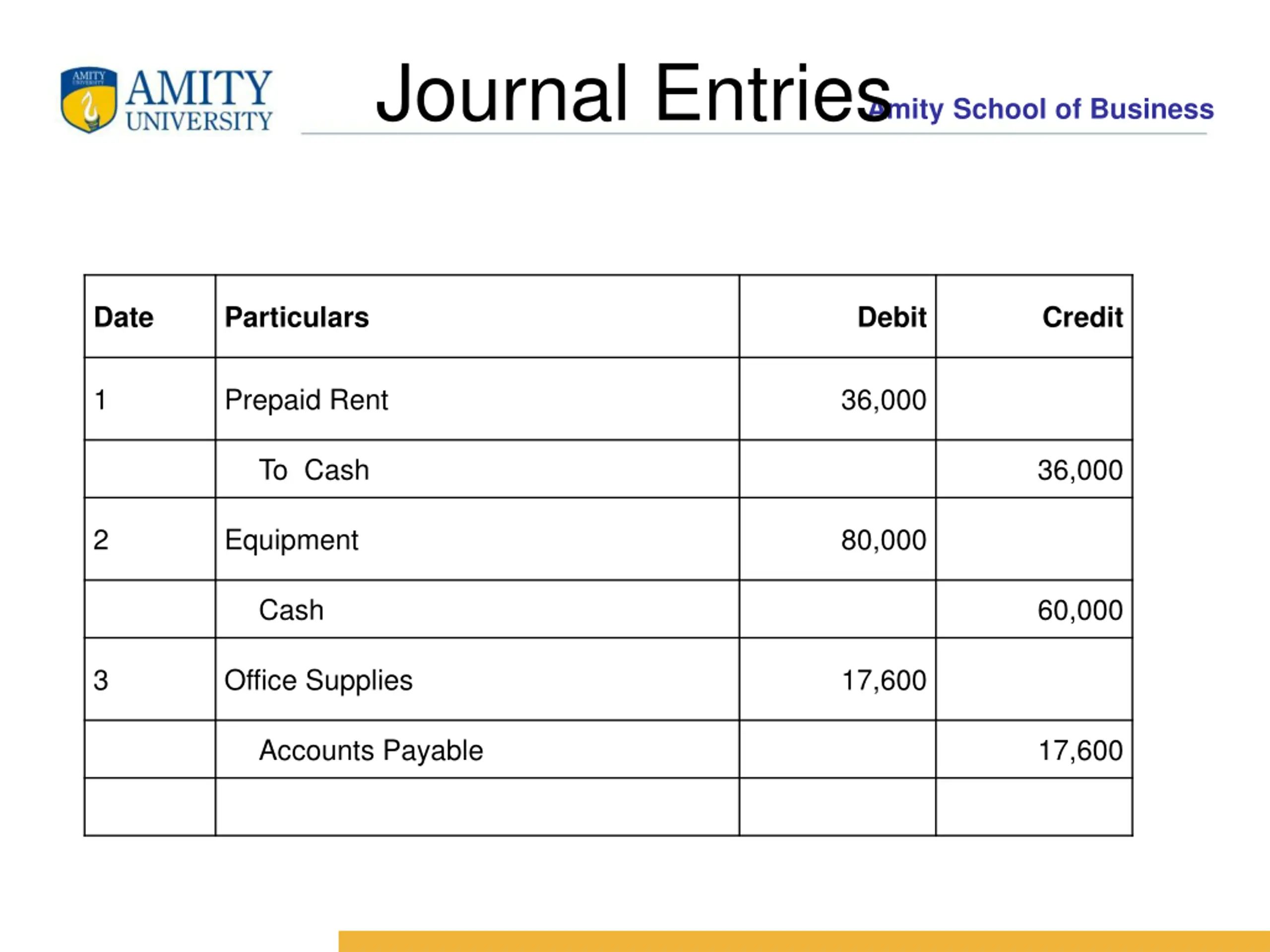 AMITY UNIVERSITY

Journal Entries

Amity School of Business

| Date | Particulars | Debit | Credit |
|---|---|---|---|
| 1 | Prepaid Rent | 36,000 | |
| | To Cash | | 36,000 |
| 2 | Equipment | 80,000 | |
| | Cash | | 60,000 |
| 3 | Office Supplies | 17,600 | |
| | Accounts Payable | | 17,600 |
| | | | |